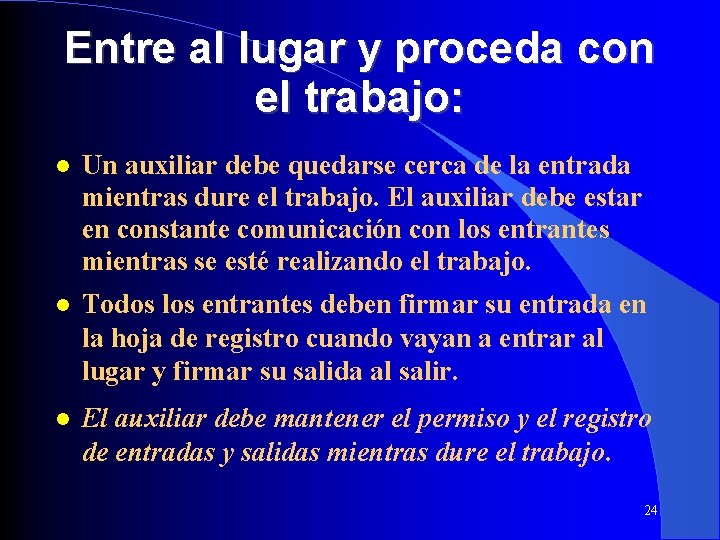 Entre al lugar y proceda con el trabajo:

- Un auxiliar debe quedarse cerca de la entrada mientras dure el trabajo. El auxiliar debe estar en constante comunicación con los entrantes mientras se esté realizando el trabajo.
- Todos los entrantes deben firmar su entrada en la hoja de registro cuando vayan a entrar al lugar y firmar su salida al salir.
- El auxiliar debe mantener el permiso y el registro de entradas y salidas mientras dure el trabajo.

24